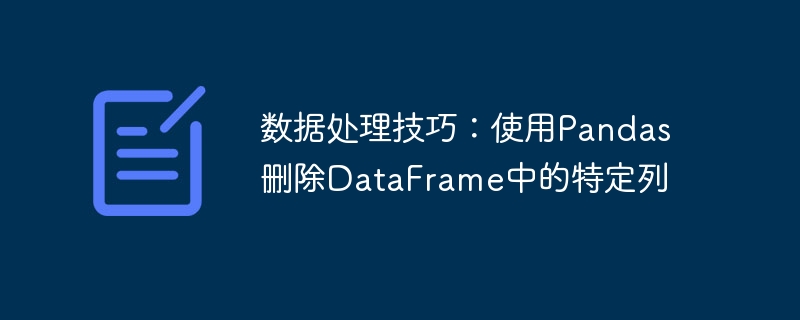 数据处理技巧：使用Pandas删除DataFrame中的特定列